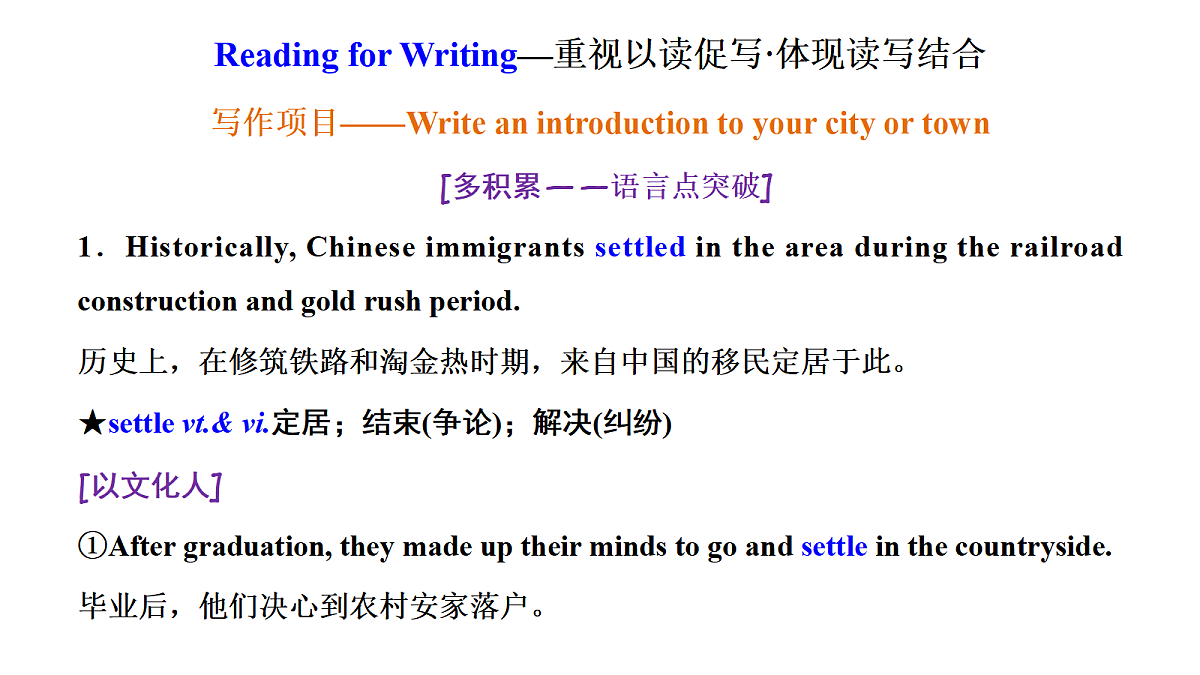 Reading for Writing—重视以读促写·体现读写结合

写作项目——Write an introduction to your city or town

[多积累——语言点突破]

1．Historically, Chinese immigrants settled in the area during the railroad construction and gold rush period.

历史上，在修筑铁路和淘金热时期，来自中国的移民定居于此。

★settle vt.& vi.定居；结束(争论)；解决(纠纷)

[以文化人]

①After graduation, they made up their minds to go and settle in the countryside.

毕业后，他们决心到农村安家落户。